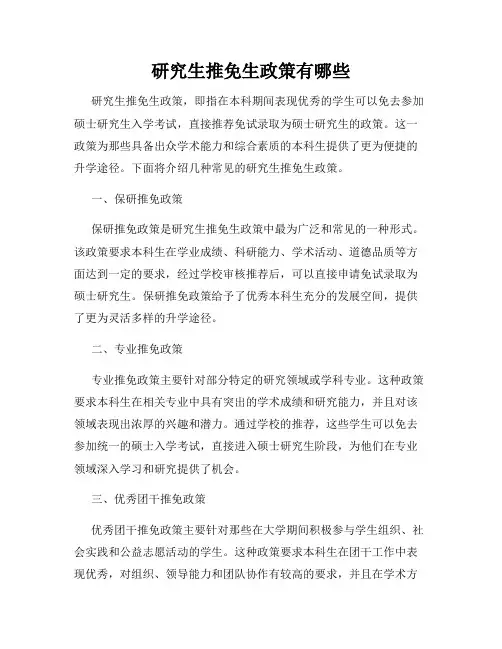 研究生推免生政策有哪些

研究生推免生政策，即指在本科期间表现优秀的学生可以免去参加硕士研究生入学考试，直接推荐免试录取为硕士研究生的政策。这一政策为那些具备出众学术能力和综合素质的本科生提供了更为便捷的升学途径。下面将介绍几种常见的研究生推免生政策。

一、保研推免政策

保研推免政策是研究生推免生政策中最为广泛和常见的一种形式。该政策要求本科生在学业成绩、科研能力、学术活动、道德品质等方面达到一定的要求，经过学校审核推荐后，可以直接申请免试录取为硕士研究生。保研推免政策给予了优秀本科生充分的发展空间，提供了更为灵活多样的升学途径。

二、专业推免政策

专业推免政策主要针对部分特定的研究领域或学科专业。这种政策要求本科生在相关专业中具有突出的学术成绩和研究能力，并且对该领域表现出浓厚的兴趣和潜力。通过学校的推荐，这些学生可以免去参加统一的硕士入学考试，直接进入硕士研究生阶段，为他们在专业领域深入学习和研究提供了机会。

三、优秀团干推免政策

优秀团干推免政策主要针对那些在大学期间积极参与学生组织、社会实践和公益志愿活动的学生。这种政策要求本科生在团干工作中表现优秀，对组织、领导能力和团队协作有较高的要求，并且在学术方